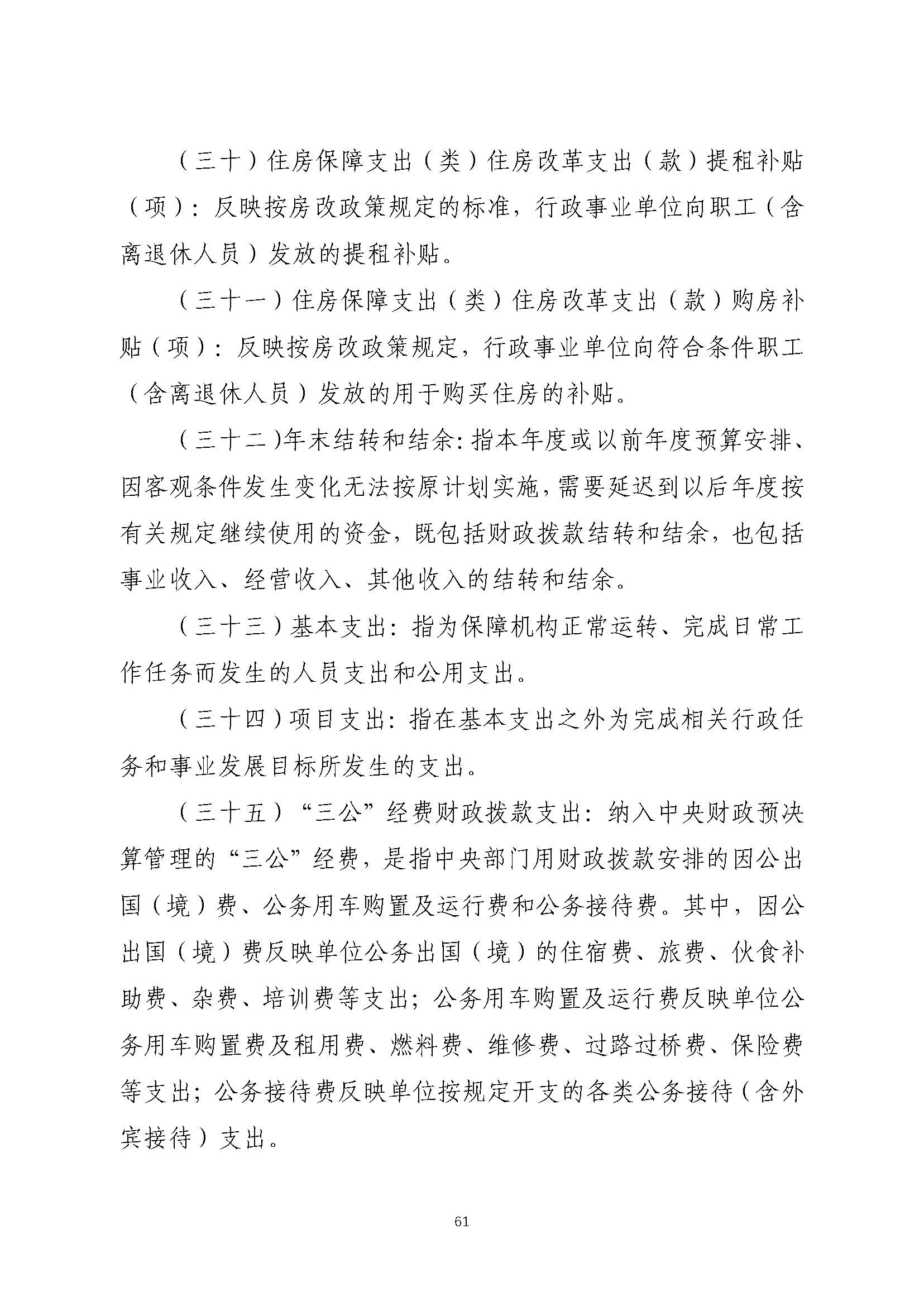 （三十）住房保障支出（类）住房改革支出（款）提租补贴（项）：反映按房改政策规定的标准，行政事业单位向职工（含离退休人员）发放的提租补贴。

（三十一）住房保障支出（类）住房改革支出（款）购房补贴（项）：反映按房改政策规定，行政事业单位向符合条件职工（含离退休人员）发放的用于购买住房的补贴。

（三十二）年末结转和结余：指本年度或以前年度预算安排、因客观条件发生变化无法按原计划实施，需要延迟到以后年度按有关规定继续使用的资金，既包括财政拨款结转和结余，也包括事业收入、经营收入、其他收入的结转和结余。

（三十三）基本支出：指为保障机构正常运转、完成日常工作任务而发生的人员支出和公用支出。

（三十四）项目支出：指在基本支出之外为完成相关行政任务和事业发展目标所发生的支出。

（三十五）“三公”经费财政拨款支出：纳入中央财政预决算管理的“三公”经费，是指中央部门用财政拨款安排的因公出国（境）费、公务用车购置及运行费和公务接待费。其中，因公出国（境）费反映单位公务出国（境）的住宿费、旅费、伙食补助费、杂费、培训费等支出；公务用车购置及运行费反映单位公务用车购置费及租用费、燃料费、维修费、过路过桥费、保险费等支出；公务接待费反映单位按规定开支的各类公务接待（含外宾接待）支出。

61